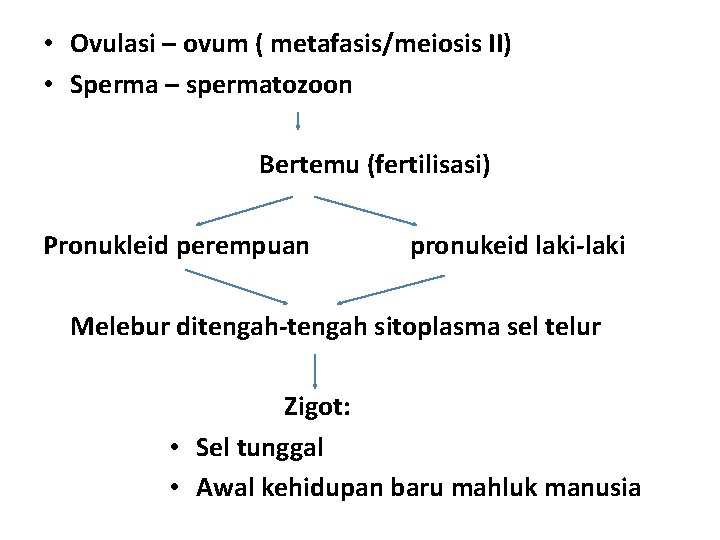 • Ovulasi – ovum ( metafasis/meiosis II)
• Sperma – spermatozoon

Bertemu (fertilisasi)

Pronukleid perempuan

pronukeid laki-laki

Melebur ditengah-tengah sitoplasma sel telur

Zigot:
• Sel tunggal
• Awal kehidupan baru mahluk manusia